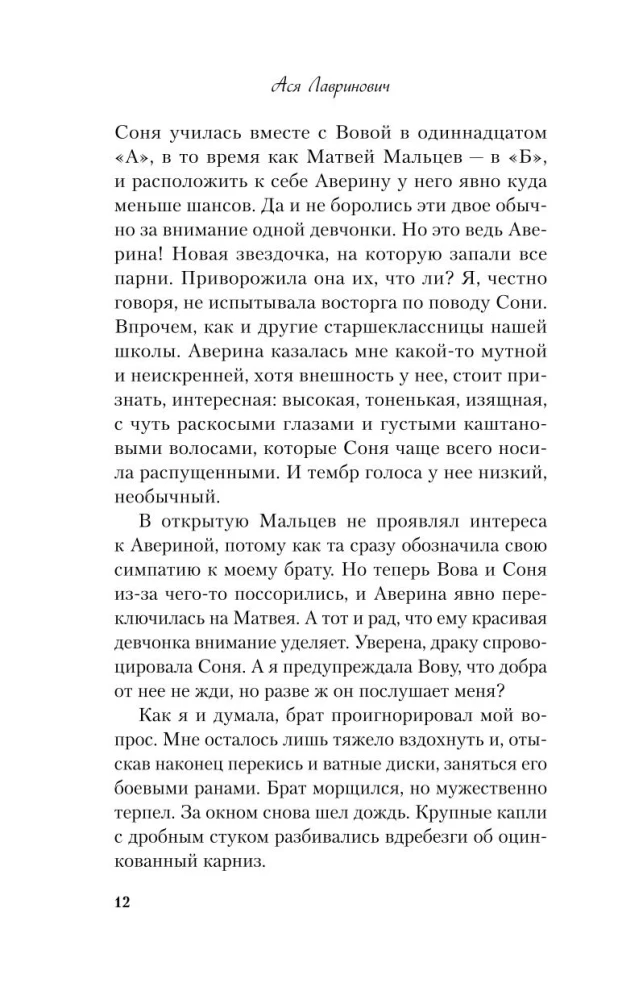 Ася Лавринович

Соня училась вместе с Вовой в одиннадцатом «А», в то время как Матвей Мальцев — в «Б», и расположить к себе Аверину у него явно куда меньше шансов. Да и не боролись эти двое обычно за внимание одной девчонки. Но это ведь Аверина! Новая звездочка, на которую запали все парни. Приворожила она их, что ли? Я, честно говоря, не испытывала восторга по поводу Сони. Впрочем, как и другие старшеклассницы нашей школы. Аверина казалась мне какой-то мутной и неискренней, хотя внешность у нее, стоит признать, интересная: высокая, тоненькая, изящная, с чуть раскосыми глазами и густыми каштановыми волосами, которые Соня чаще всего носила распущенными. И тембр голоса у нее низкий, необычный.

В открытую Мальцев не проявлял интереса к Авериной, потому как та сразу обозначила свою симпатию к моему брату. Но теперь Вова и Соня из-за чего-то поссорились, и Аверина явно переключилась на Матвея. А тот и рад, что ему красивая девчонка внимание уделяет. Уверена, драку спровоцировала Соня. А я предупреждала Вову, что добра от нее не жди, но разве ж он послушает меня?

Как я и думала, брат проигнорировал мой вопрос. Мне осталось лишь тяжело вздохнуть и, отыскав наконец перекись и ватные диски, заняться его боевыми ранами. Брат морщился, но мужественно терпел. За окном снова шел дождь. Крупные капли с дробным стуком разбивались вдребезги об оцинкованный карниз.

12